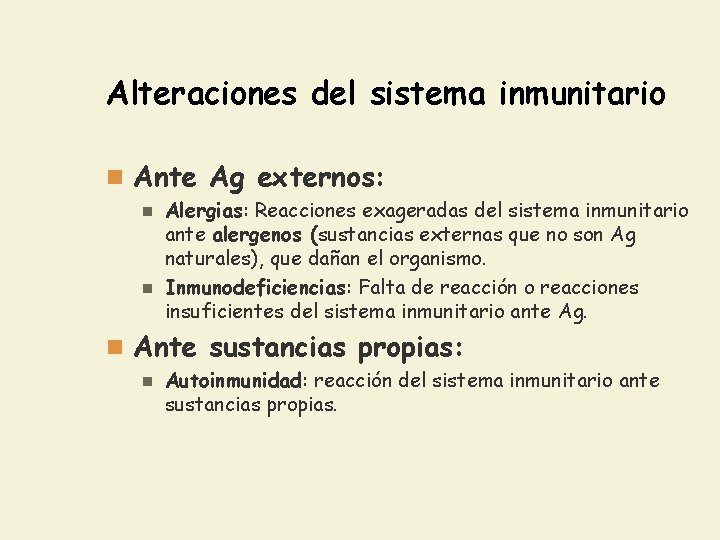 Alteraciones del sistema inmunitario

Ante Ag externos:

Alergias: Reacciones exageradas del sistema inmunitario ante alergenos (sustancias externas que no son Ag naturales), que dañan el organismo.

Inmunodeficiencias: Falta de reacción o reacciones insuficientes del sistema inmunitario ante Ag.

Ante sustancias propias:

Autoinmunidad: reacción del sistema inmunitario ante sustancias propias.